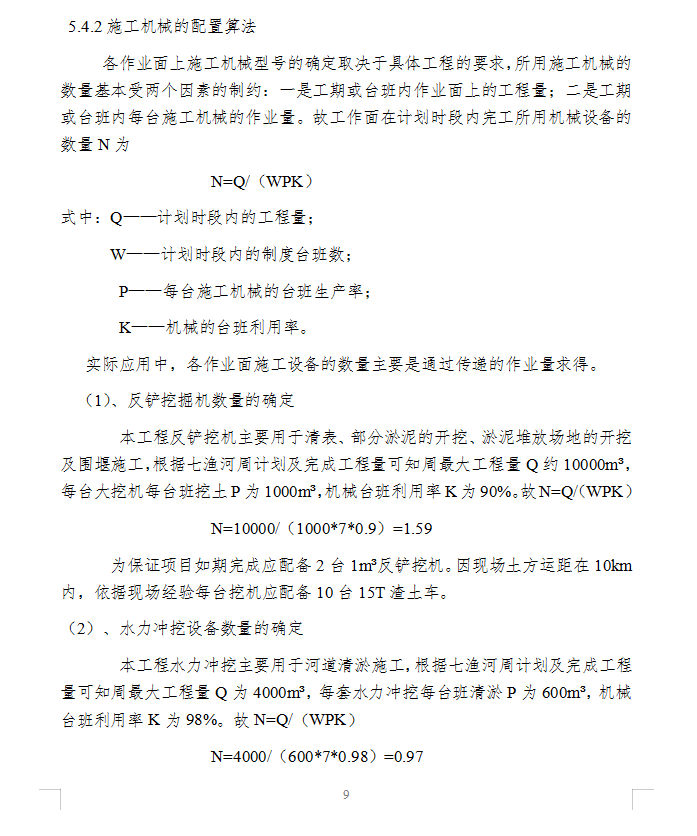 5.4.2 施工机械的配置算法

各作业面上施工机械型号的确定取决于具体工程的要求，所用施工机械的数量基本受两个因素的制约：一是工期或台班内作业面上的工程量；二是工期或台班内每台施工机械的作业量。故工作面在计划时段内完工所用机械设备的数量 N 为

N=Q/（WPK）

式中：Q——计划时段内的工程量；

W——计划时段内的制度台班数；

P——每台施工机械的台班生产率；

K——机械的台班利用率。

实际应用中，各作业面施工设备的数量主要是通过传递的作业量求得。

（1）、反铲挖掘机数量的确定

本工程反铲挖机主要用于清表、部分淤泥的开挖、淤泥堆放场地的开挖及围堰施工，根据七渔河周计划及完成工程量可知周最大工程量 Q 约 10000m³，每台大挖机每台班挖土 P 为 1000m³，机械台班利用率 K 为 90%。故 N=Q/（WPK）

N=10000/（1000*7*0.9）=1.59

为保证项目如期完成应配备 2 台 1m³反铲挖机。因现场土方运距在 10km 内，依据现场经验每台挖机应配备 10 台 15T 渣土车。

（2）、水力冲挖设备数量的确定

本工程水力冲挖主要用于河道清淤施工，根据七渔河周计划及完成工程量可知周最大工程量 Q 为 4000m³，每套水力冲挖每台班清淤 P 为 600m³，机械台班利用率 K 为 98%。故 N=Q/（WPK）

N=4000/（600*7*0.98）=0.97

9